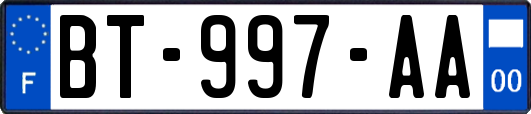 F
BT-997-AA
00